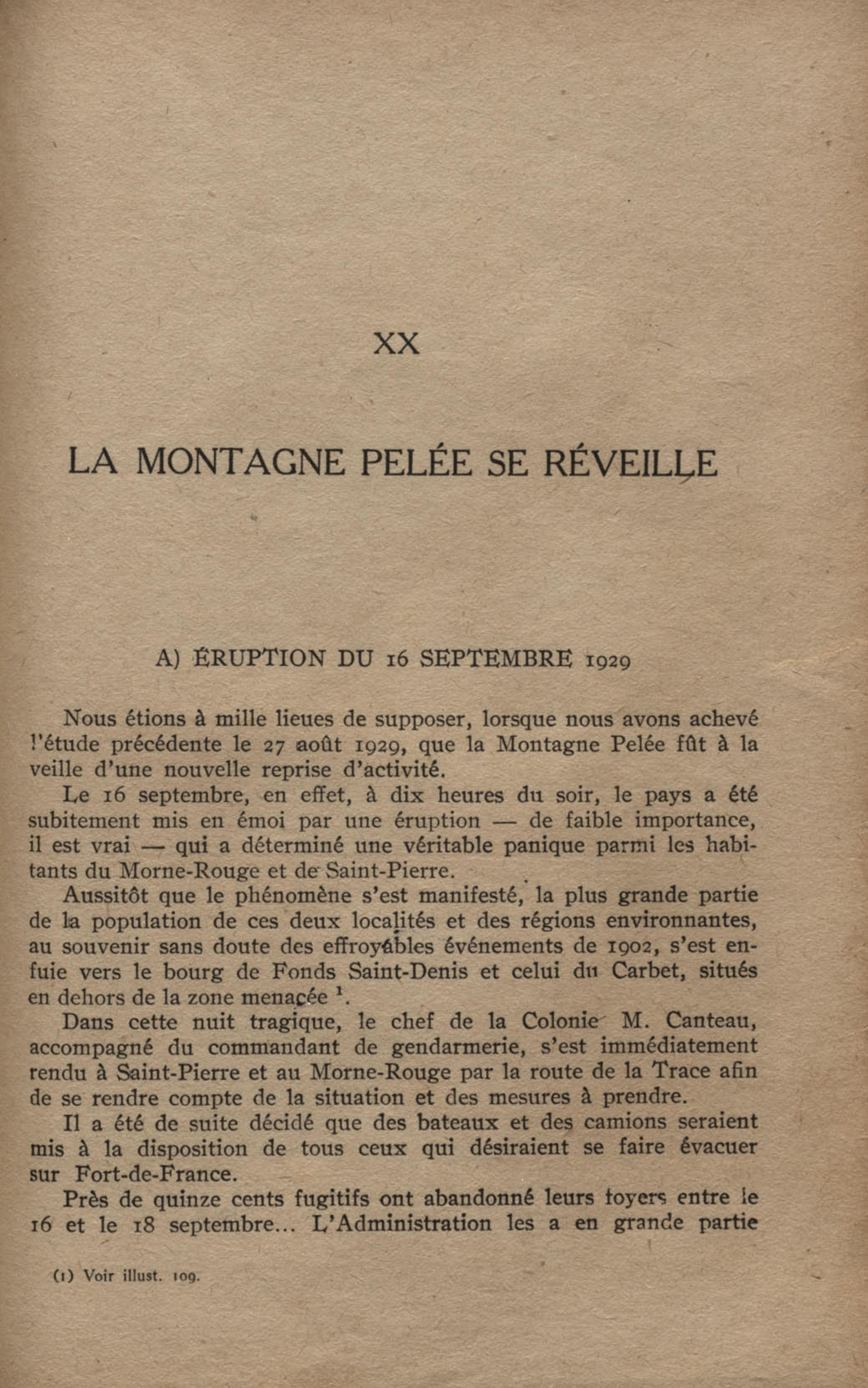 XX

LA MONTAGNE PELÉE SE RÉVEILLE

A) ÉRUPTION DU 16 SEPTEMBRE 1929

Nous étions à mille lieues de supposer, lorsque nous avons achevé l'étude précédente le 27 août 1929, que la Montagne Pelée fût à la veille d'une nouvelle reprise d'activité.

Le 16 septembre, en effet, à dix heures du soir, le pays a été subitement mis en émoi par une éruption — de faible importance, il est vrai — qui a déterminé une véritable panique parmi les habitants du Morne-Rouge et de Saint-Pierre.

Aussitôt que le phénomène s'est manifesté, la plus grande partie de la population de ces deux localités et des régions environnantes, au souvenir sans doute des effroyables événements de 1902, s'est enfuie vers le bourg de Fonds Saint-Denis et celui du Carbet, situés en dehors de la zone menaçée $^1$.

Dans cette nuit tragique, le chef de la Colonie M. Canteau, accompagné du commandant de gendarmerie, s'est immédiatement rendu à Saint-Pierre et au Morne-Rouge par la route de la Trace afin de se rendre compte de la situation et des mesures à prendre.

Il a été de suite décidé que des bateaux et des camions seraient mis à la disposition de tous ceux qui désiraient se faire évacuer sur Fort-de-France.

Près de quinze cents fugitifs ont abandonné leurs foyers entre le 16 et le 18 septembre... L'Administration les a en grande partie

(1) Voir illust. 109.